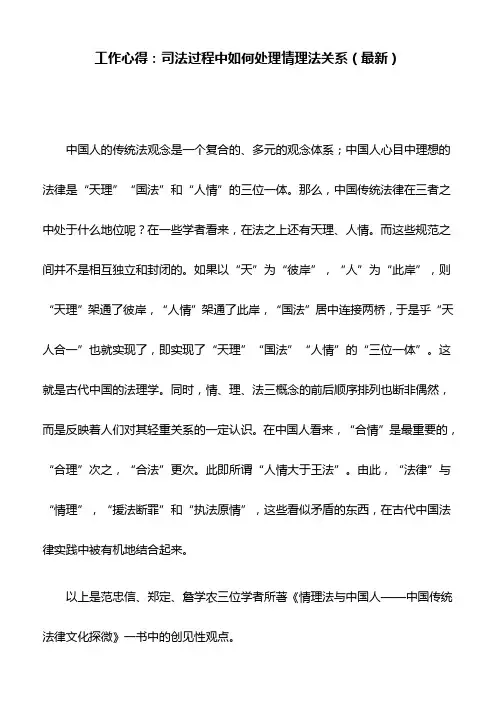 工作心得：司法过程中如何处理情理法关系（最新）

中国人的传统法观念是一个复合的、多元的观念体系；中国人心目中理想的法律是“天理”“国法”和“人情”的三位一体。那么，中国传统法律在三者之中处于什么地位呢？在一些学者看来，在法之上还有天理、人情。而这些规范之间并不是相互独立和封闭的。如果以“天”为“彼岸”，“人”为“此岸”，则“天理”架通了彼岸，“人情”架通了此岸，“国法”居中连接两桥，于是乎“天人合一”也就实现了，即实现了“天理”“国法”“人情”的“三位一体”。这就是古代中国的法理学。同时，情、理、法三概念的前后顺序排列也断非偶然，而是反映着人们对其轻重关系的一定认识。在中国人看来，“合情”是最重要的，“合理”次之，“合法”更次。此即所谓“人情大于王法”。由此，“法律”与“情理”，“援法断罪”和“执法原情”，这些看似矛盾的东西，在古代中国法律实践中被有机地结合起来。

以上是范忠信、郑定、詹学农三位学者所著《情理法与中国人——中国传统法律文化探微》一书中的创见性观点。